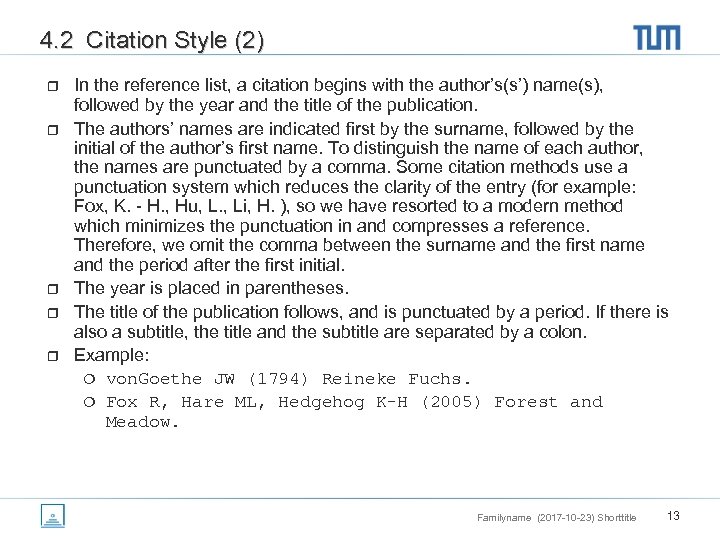 4.2 Citation Style (2)

TUM

In the reference list, a citation begins with the author's(s') name(s), followed by the year and the title of the publication.

The authors' names are indicated first by the surname, followed by the initial of the author's first name. To distinguish the name of each author, the names are punctuated by a comma. Some citation methods use a punctuation system which reduces the clarity of the entry (for example: Fox, K. - H., Hu, L., Li, H. ), so we have resorted to a modern method which minimizes the punctuation in and compresses a reference. Therefore, we omit the comma between the surname and the first name and the period after the first initial.

The year is placed in parentheses.

The title of the publication follows, and is punctuated by a period. If there is also a subtitle, the title and the subtitle are separated by a colon.

Example:

vonGoethe JW (1794) Reineke Fuchs.

Fox R, Hare ML, Hedgehog K-H (2005) Forest and Meadow.

Familyname (2017-10-23) Shorttitle 13